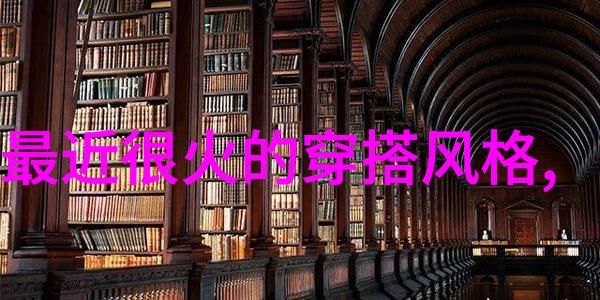 最近很火的穿搭风格,